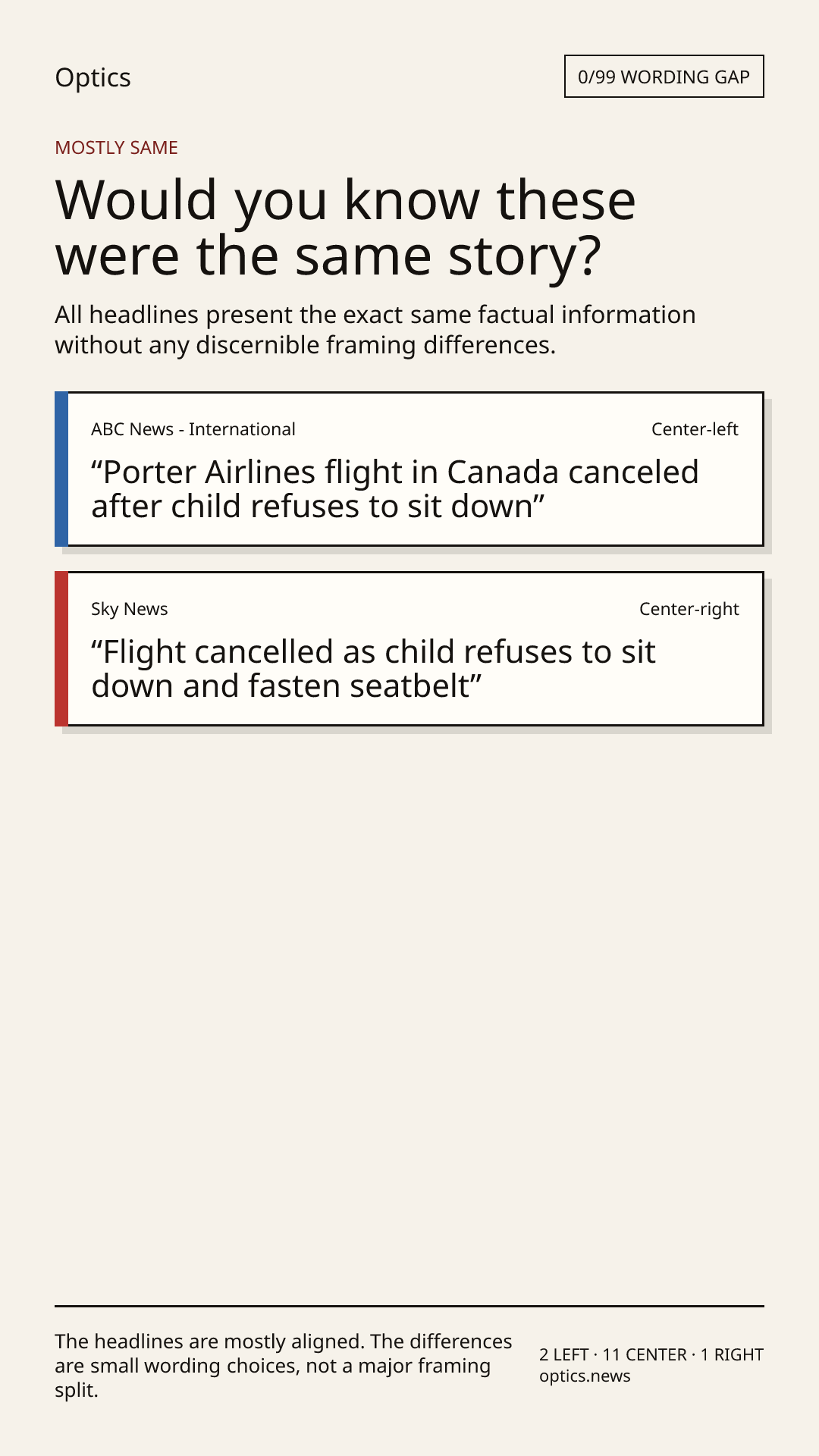 Optics

0/99 WORDING GAP

MOSTLY SAME

Would you know these were the same story?

All headlines present the exact same factual information without any discernible framing differences.

ABC News - International

Center-left

“Porter Airlines flight in Canada canceled after child refuses to sit down”

Sky News

Center-right

“Flight cancelled as child refuses to sit down and fasten seatbelt”

The headlines are mostly aligned. The differences are small wording choices, not a major framing split.

2 LEFT · 11 CENTER · 1 RIGHT
optics.news